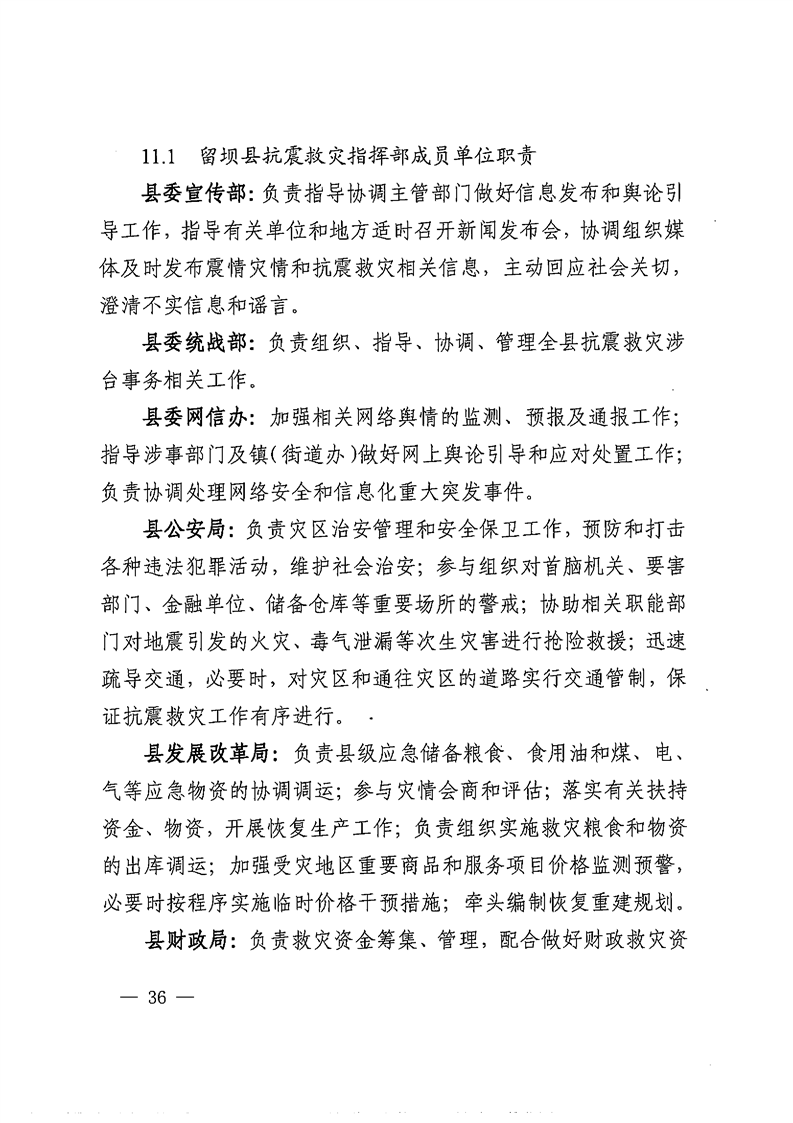 11.1 留坝县抗震救灾指挥部成员单位职责

县委宣传部：负责指导协调主管部门做好信息发布和舆论引导工作，指导有关单位和地方适时召开新闻发布会，协调组织媒体及时发布震情灾情和抗震救灾相关信息，主动回应社会关切，澄清不实信息和谣言。

县委统战部：负责组织、指导、协调、管理全县抗震救灾涉台事务相关工作。

县委网信办：加强相关网络舆情的监测、预报及通报工作；指导涉事部门及镇（街道办）做好网上舆论引导和应对处置工作；负责协调处理网络安全和信息化重大突发事件。

县公安局：负责灾区治安管理和安全保卫工作，预防和打击各种违法犯罪活动，维护社会治安；参与组织对首脑机关、要害部门、金融单位、储备仓库等重要场所的警戒；协助相关职能部门对地震引发的火灾、毒气泄漏等次生灾害进行抢险救援；迅速疏导交通，必要时，对灾区和通往灾区的道路实行交通管制，保证抗震救灾工作有序进行。

县发展改革局：负责县级应急储备粮食、食用油和煤、电、气等应急物资的协调调运；参与灾情会商和评估；落实有关扶持资金、物资，开展恢复生产工作；负责组织实施救灾粮食和物资的出库调运；加强受灾地区重要商品和服务项目价格监测预警，必要时按程序实施临时价格干预措施；牵头编制恢复重建规划。

县财政局：负责救灾资金筹集、管理，配合做好财政救灾资

— 36 —